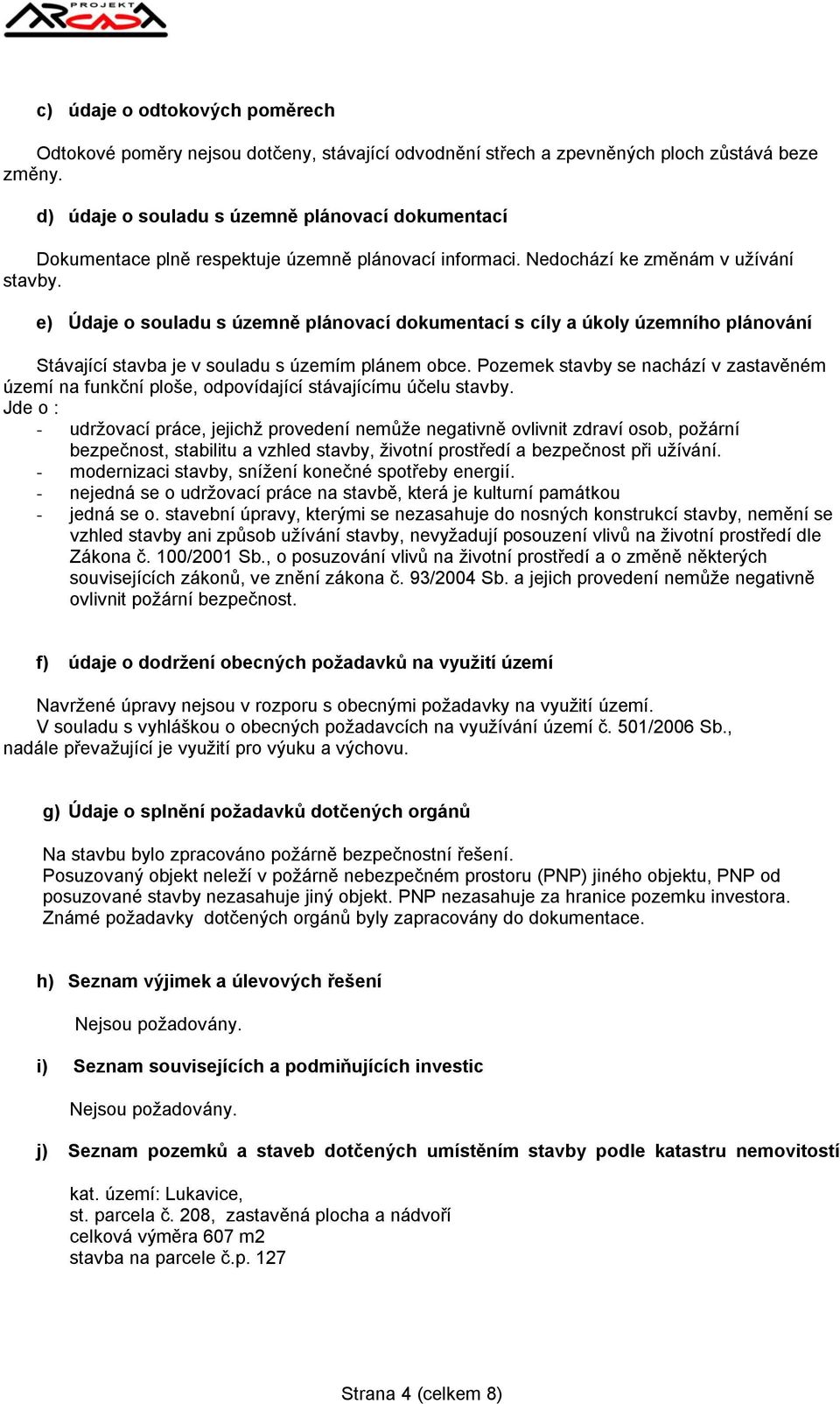 PROJEKT ARCADA

c) údaje o odtokových poměrech

Odtokové poměry nejsou dotčeny, stávající odvodnění střech a zpevněných ploch zůstává beze změny.

d) údaje o souladu s územně plánovací dokumentací

Dokumentace plně respektuje územně plánovací informaci. Nedochází ke změnám v užívání stavby.

e) Údaje o souladu s územně plánovací dokumentací s cíly a úkoly územního plánování

Stávající stavba je v souladu s územím plánem obce. Pozemek stavby se nachází v zastavěném území na funkční ploše, odpovídající stávajícímu účelu stavby.
Jde o :
- udržovací práce, jejichž provedení nemůže negativně ovlivnit zdraví osob, požární bezpečnost, stabilitu a vzhled stavby, životní prostředí a bezpečnost při užívání.
- modernizaci stavby, snížení konečné spotřeby energií.
- nejedná se o udržovací práce na stavbě, která je kulturní památkou
- jedná se o. stavební úpravy, kterými se nezasahuje do nosných konstrukcí stavby, nemění se vzhled stavby ani způsob užívání stavby, nevyžadují posouzení vlivů na životní prostředí dle Zákona č. 100/2001 Sb., o posuzování vlivů na životní prostředí a o změně některých souvisejících zákonů, ve znění zákona č. 93/2004 Sb. a jejich provedení nemůže negativně ovlivnit požární bezpečnost.

f) údaje o dodržení obecných požadavků na využití území

Navržené úpravy nejsou v rozporu s obecnými požadavky na využití území.
V souladu s vyhláškou o obecných požadavcích na využívání území č. 501/2006 Sb., nadále převažující je využití pro výuku a výchovu.

g) Údaje o splnění požadavků dotčených orgánů

Na stavbu bylo zpracováno požárně bezpečnostní řešení.
Posuzovaný objekt neleží v požárně nebezpečném prostoru (PNP) jiného objektu, PNP od posuzované stavby nezasahuje jiný objekt. PNP nezasahuje za hranice pozemku investora.
Známé požadavky dotčených orgánů byly zapracovány do dokumentace.

h) Seznam výjimek a úlevových řešení

Nejsou požadovány.

i) Seznam souvisejících a podmiňujících investic

Nejsou požadovány.

j) Seznam pozemků a staveb dotčených umístěním stavby podle katastru nemovitostí

kat. území: Lukavice,
st. parcela č. 208, zastavěná plocha a nádvoří
celková výměra 607 m2
stavba na parcele č.p. 127

Strana 4 (celkem 8)